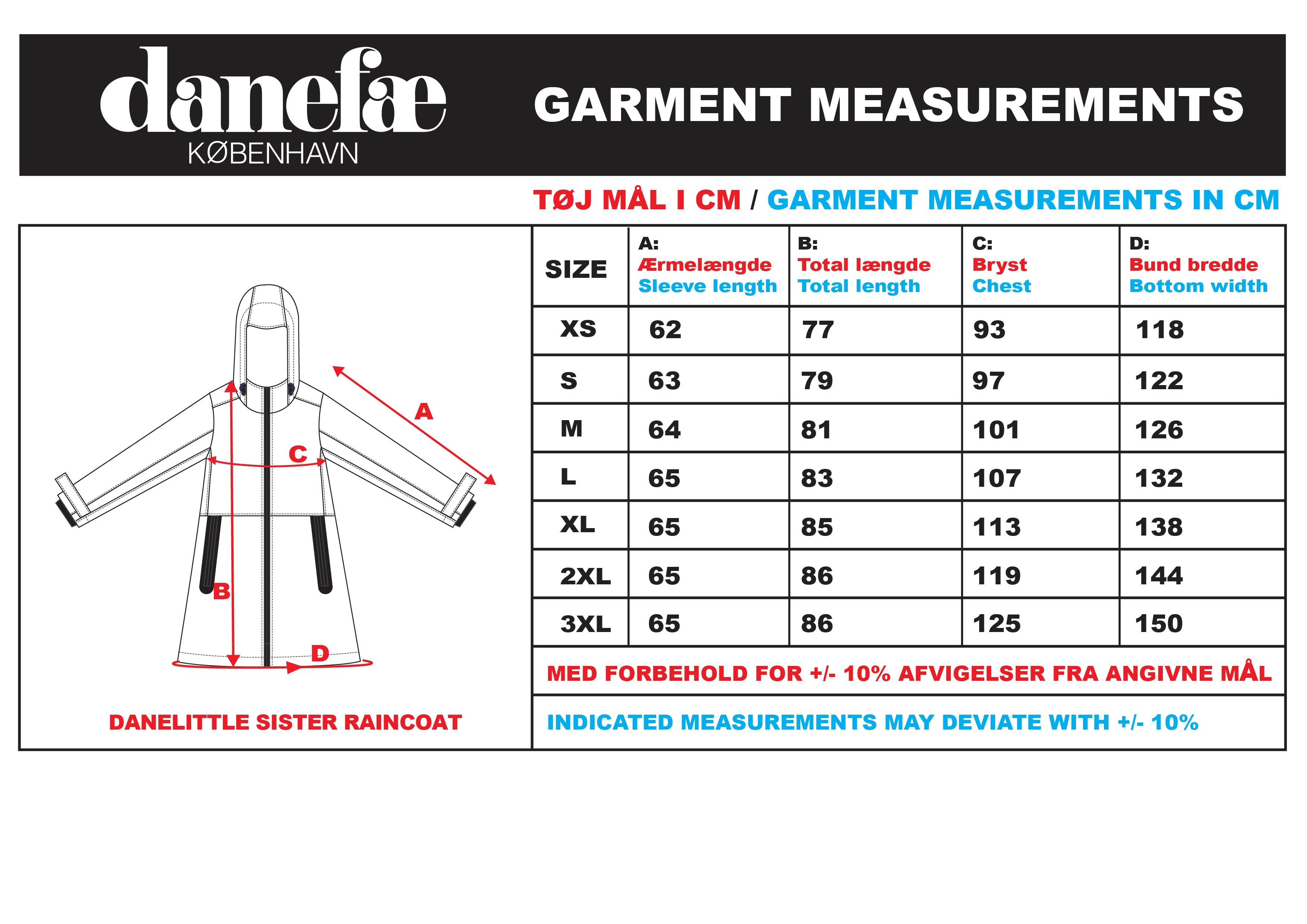 danefæ
KØBENHAVN

GARMENT MEASUREMENTS

TØJ MÅL I CM / GARMENT MEASUREMENTS IN CM

A
C
B
D

DANELITTLE SISTER RAINCOAT

| SIZE | A: Ærmelængde Sleeve length | B: Total længde Total length | C: Bryst Chest | D: Bund bredde Bottom width |
|---|---|---|---|---|
| XS | 62 | 77 | 93 | 118 |
| S | 63 | 79 | 97 | 122 |
| M | 64 | 81 | 101 | 126 |
| L | 65 | 83 | 107 | 132 |
| XL | 65 | 85 | 113 | 138 |
| 2XL | 65 | 86 | 119 | 144 |
| 3XL | 65 | 86 | 125 | 150 |

MED FORBEHOLD FOR +/- 10% AFVIGELSER FRA ANGIVNE MÅL

INDICATED MEASUREMENTS MAY DEVIATE WITH +/- 10%